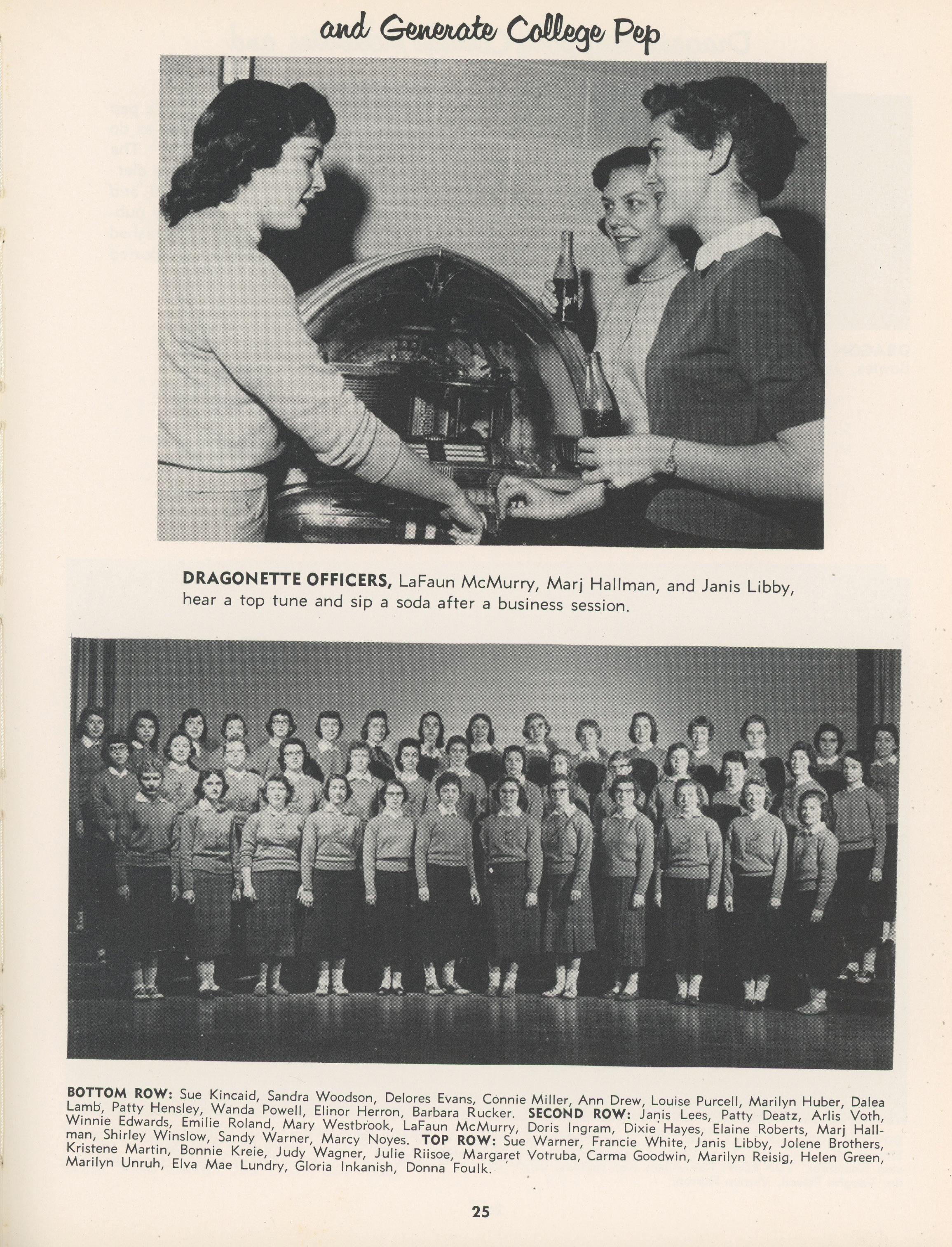 and Generate College Pep

DRAGONETTE OFFICERS, LaFaun McMurry, Marj Hallman, and Janis Libby, hear a top tune and sip a soda after a business session.

BOTTOM ROW: Sue Kincaid, Sandra Woodson, Delores Evans, Connie Miller, Ann Drew, Louise Purcell, Marilyn Huber, Dalea Lamb, Patty Hensley, Wanda Powell, Elinor Herron, Barbara Rucker. SECOND ROW: Janis Lees, Patty Deatz, Arlis Voth, Winnie Edwards, Emilie Roland, Mary Westbrook, LaFaun McMurry, Doris Ingram, Dixie Hayes, Elaine Roberts, Marj Hallman, Shirley Winslow, Sandy Warner, Marcy Noyes. TOP ROW: Sue Warner, Francie White, Janis Libby, Jolene Brothers, Kristene Martin, Bonnie Kreie, Judy Wagner, Julie Riisoe, Margaret Votruba, Carma Goodwin, Marilyn Reisig, Helen Green, Marilyn Unruh, Elva Mae Lundry, Gloria Inkanish, Donna Foulk.

25